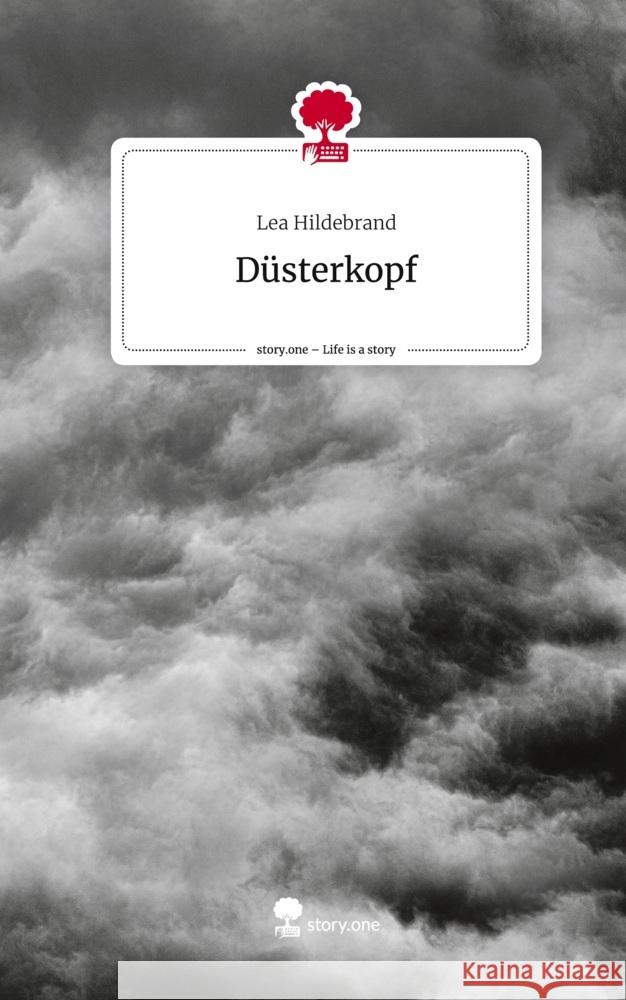 Lea Hildebrand

Düsterkopf

story.one – Life is a story

story.one